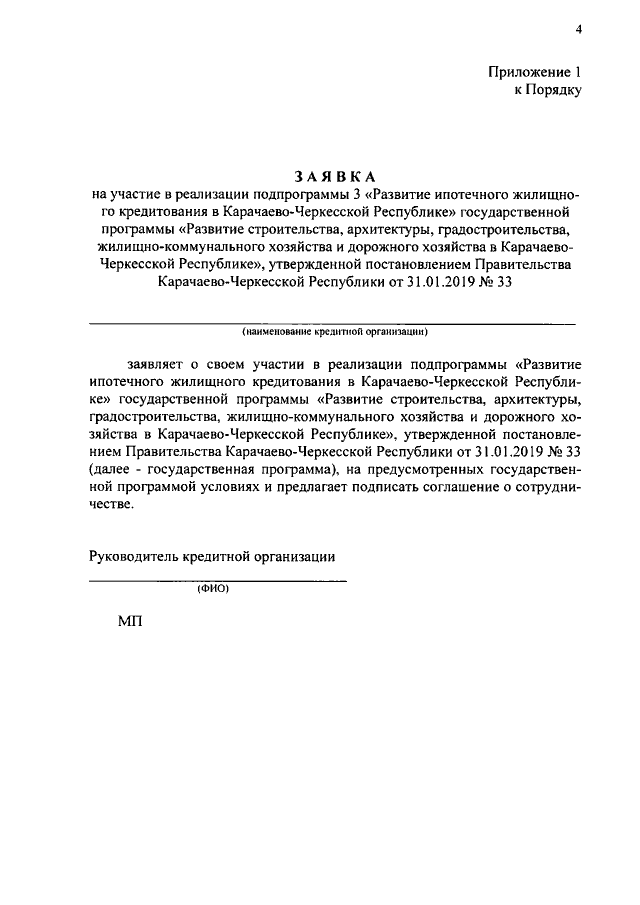 4

Приложение 1
к Порядку

ЗАЯВКА
на участие в реализации подпрограммы 3 «Развитие ипотечного жилищного кредитования в Карачаево-Черкесской Республике» государственной программы «Развитие строительства, архитектуры, градостроительства, жилищно-коммунального хозяйства и дорожного хозяйства в Карачаево-Черкесской Республике», утвержденной постановлением Правительства Карачаево-Черкесской Республики от 31.01.2019 № 33

(наименование кредитной организации)

заявляет о своем участии в реализации подпрограммы «Развитие ипотечного жилищного кредитования в Карачаево-Черкесской Республике» государственной программы «Развитие строительства, архитектуры, градостроительства, жилищно-коммунального хозяйства и дорожного хозяйства в Карачаево-Черкесской Республике», утвержденной постановлением Правительства Карачаево-Черкесской Республики от 31.01.2019 № 33 (далее - государственная программа), на предусмотренных государственной программой условиях и предлагает подписать соглашение о сотрудничестве.

Руководитель кредитной организации

(ФИО)

МП